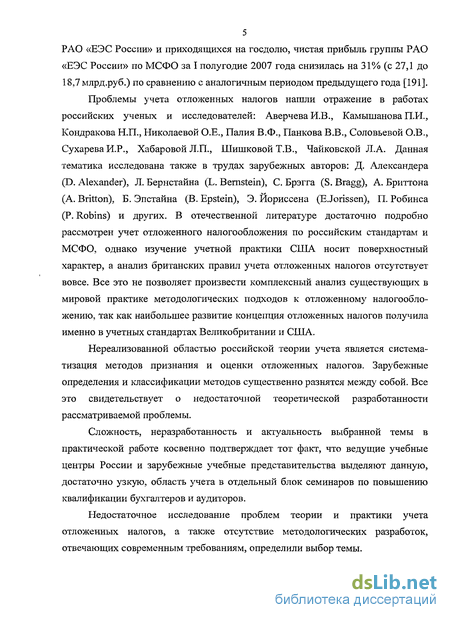 5

РАО «ЕЭС России» и приходящихся на госдолю, чистая прибыль группы РАО «ЕЭС России» по МСФО за I полугодие 2007 года снизилась на 31% (с 27,1 до 18,7 млрд.руб.) по сравнению с аналогичным периодом предыдущего года [191].

Проблемы учета отложенных налогов нашли отражение в работах российских ученых и исследователей: Аверчева И.В., Камышанова П.И., Кондракова Н.П., Николаевой О.Е., Палия В.Ф., Панкова В.В., Соловьевой О.В., Сухарева И.Р., Хабаровой Л.П., Шишковой Т.В., Чайковской Л.А. Данная тематика исследована также в трудах зарубежных авторов: Д. Александера (D. Alexander), Л. Бернстайна (L. Bernstein), С. Брэгга (S. Bragg), А. Бриттона (A. Britton), Б. Эпстайна (B. Epstein), Э. Йориссена (E.Jorissen), П. Робинса (P. Robins) и других. В отечественной литературе достаточно подробно рассмотрен учет отложенного налогообложения по российским стандартам и МСФО, однако изучение учетной практики США носит поверхностный характер, а анализ британских правил учета отложенных налогов отсутствует вовсе. Все это не позволяет произвести комплексный анализ существующих в мировой практике методологических подходов к отложенному налогообложению, так как наибольшее развитие концепция отложенных налогов получила именно в учетных стандартах Великобритании и США.

Нереализованной областью российской теории учета является систематизация методов признания и оценки отложенных налогов. Зарубежные определения и классификации методов существенно разнятся между собой. Все это свидетельствует о недостаточной теоретической разработанности рассматриваемой проблемы.

Сложность, неразработанность и актуальность выбранной темы в практической работе косвенно подтверждает тот факт, что ведущие учебные центры России и зарубежные учебные представительства выделяют данную, достаточно узкую, область учета в отдельный блок семинаров по повышению квалификации бухгалтеров и аудиторов.

Недостаточное исследование проблем теории и практики учета отложенных налогов, а также отсутствие методологических разработок, отвечающих современным требованиям, определили выбор темы.

dsLib.net
библиотека диссертаций